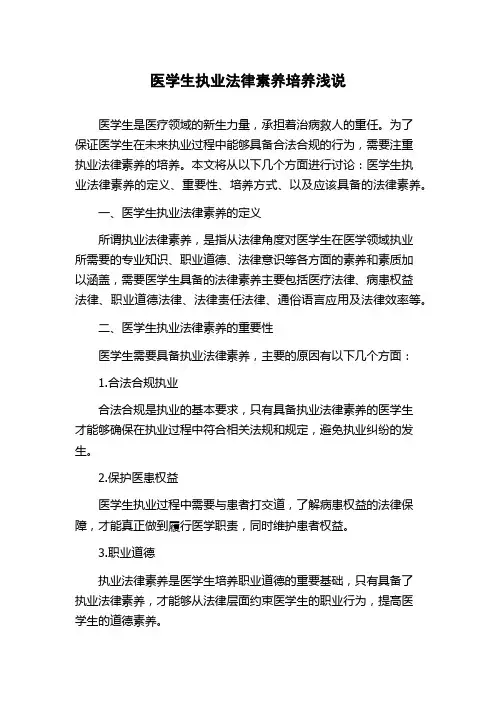 医学生执业法律素养培养浅说

医学生是医疗领域的新生力量，承担着治病救人的重任。为了保证医学生在未来执业过程中能够具备合法合规的行为，需要注重执业法律素养的培养。本文将从以下几个方面进行讨论：医学生执业法律素养的定义、重要性、培养方式、以及应该具备的法律素养。

一、医学生执业法律素养的定义

所谓执业法律素养，是指从法律角度对医学生在医学领域执业所需要的专业知识、职业道德、法律意识等各方面的素养和素质加以涵盖，需要医学生具备的法律素养主要包括医疗法律、病患权益法律、职业道德法律、法律责任法律、通俗语言应用及法律效率等。

二、医学生执业法律素养的重要性

医学生需要具备执业法律素养，主要的原因有以下几个方面：

1.合法合规执业

合法合规是执业的基本要求，只有具备执业法律素养的医学生才能够确保在执业过程中符合相关法规和规定，避免执业纠纷的发生。

2.保护医患权益

医学生执业过程中需要与患者打交道，了解病患权益的法律保障，才能真正做到履行医学职责，同时维护患者权益。

3.职业道德

执业法律素养是医学生培养职业道德的重要基础，只有具备了执业法律素养，才能够从法律层面约束医学生的职业行为，提高医学生的道德素养。